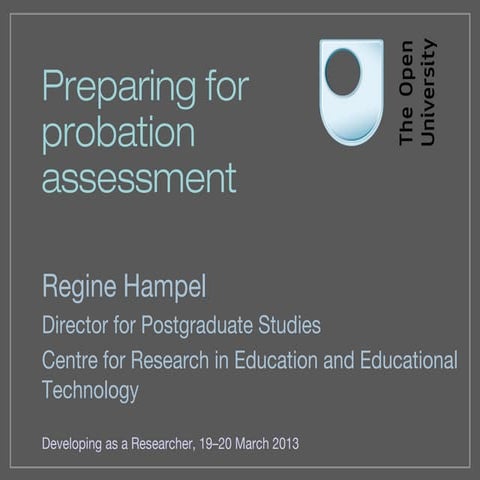 Preparing for probation assessment

The Open University

Regine Hampel

Director for Postgraduate Studies

Centre for Research in Education and Educational Technology

Developing as a Researcher, 19–20 March 2013